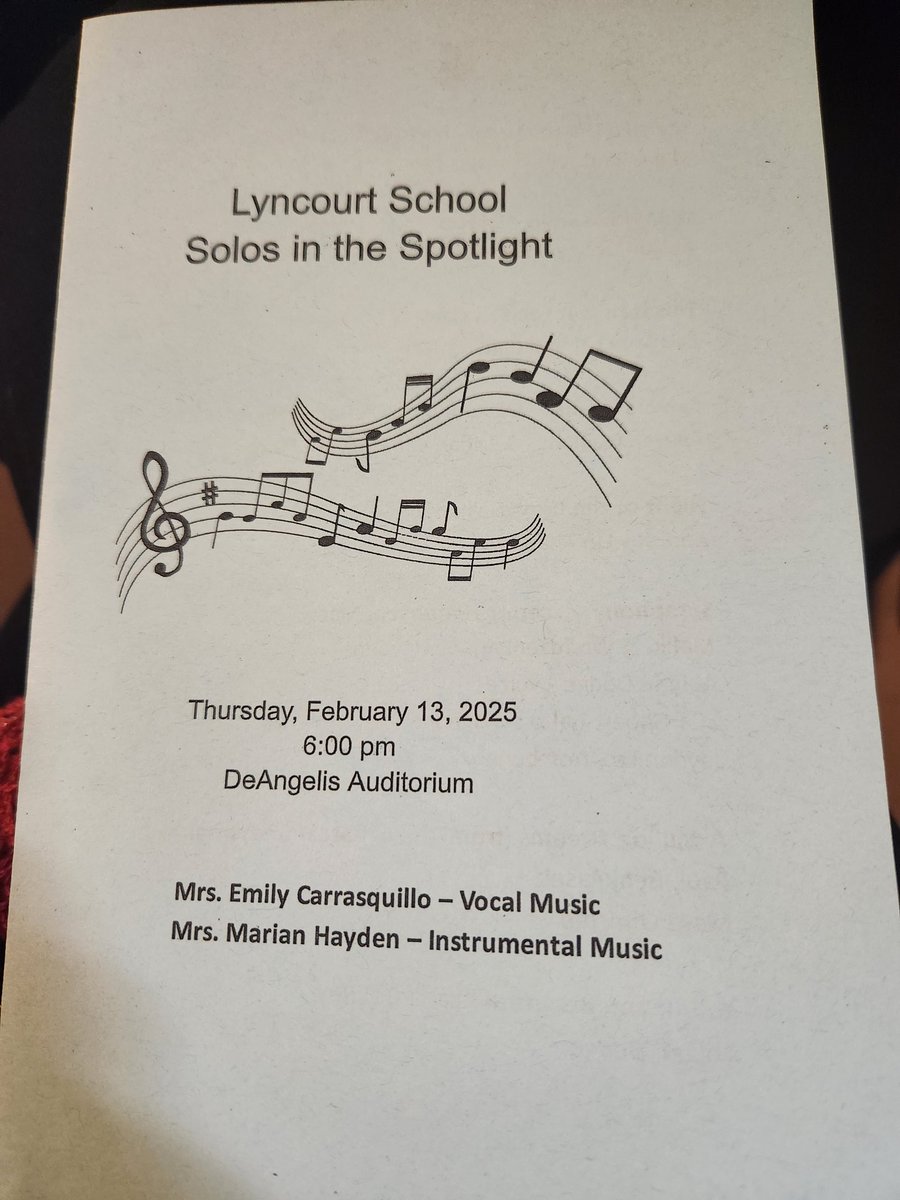 Lyncourt School
Solos in the Spotlight

Thursday, February 13, 2025
6:00 pm
DeAngelis Auditorium

Mrs. Emily Carrasquillo – Vocal Music
Mrs. Marian Hayden – Instrumental Music